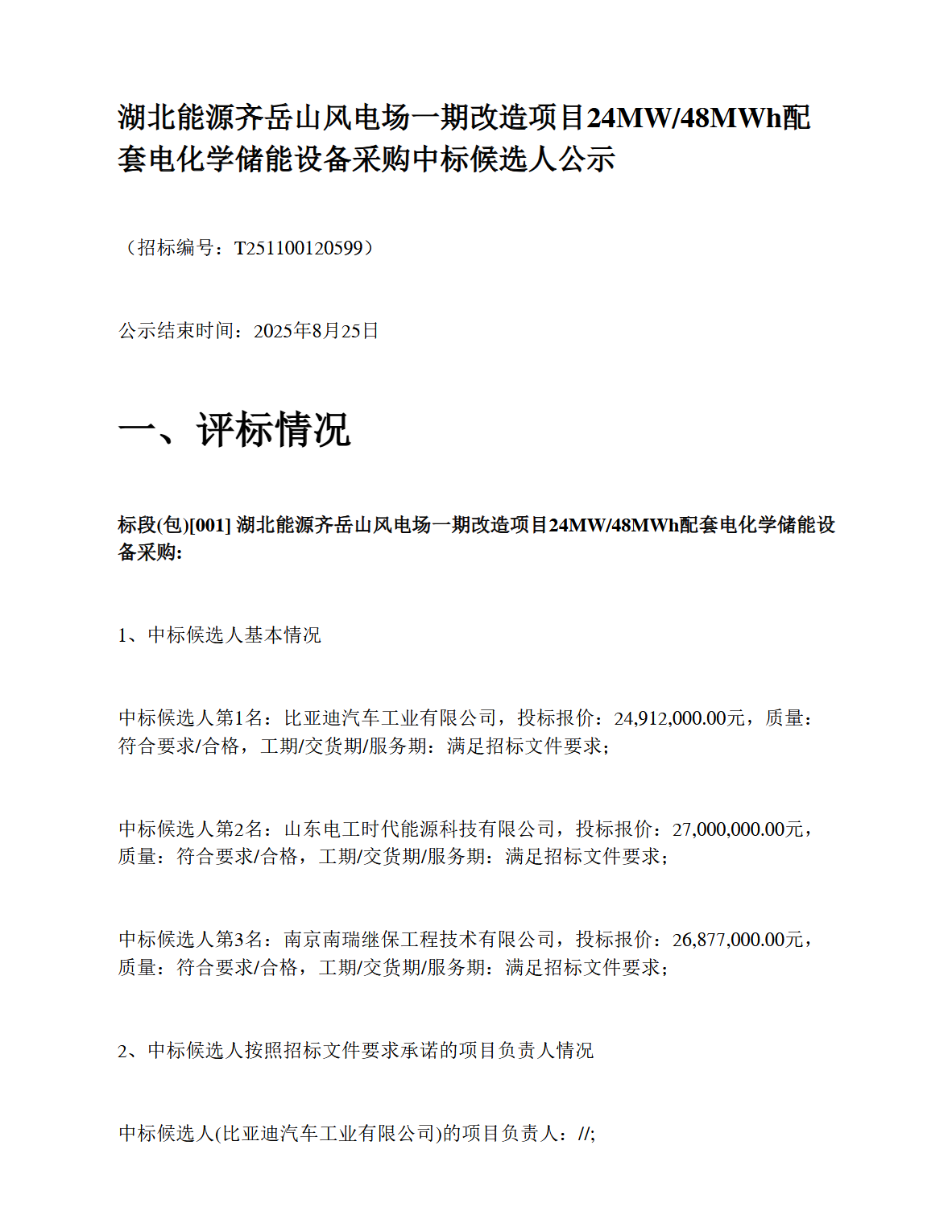 湖北能源齐岳山风电场一期改造项目24MW/48MWh配套电化学储能设备采购中标候选人公示

（招标编号：T251100120599）

公示结束时间：2025年8月25日

一、评标情况

标段(包)[001] 湖北能源齐岳山风电场一期改造项目24MW/48MWh配套电化学储能设备采购:

1、中标候选人基本情况

中标候选人第1名：比亚迪汽车工业有限公司，投标报价：24,912,000.00元，质量：符合要求/合格，工期/交货期/服务期：满足招标文件要求;

中标候选人第2名：山东电工时代能源科技有限公司，投标报价：27,000,000.00元，质量：符合要求/合格，工期/交货期/服务期：满足招标文件要求;

中标候选人第3名：南京南瑞继保工程技术有限公司，投标报价：26,877,000.00元，质量：符合要求/合格，工期/交货期/服务期：满足招标文件要求;

2、中标候选人按照招标文件要求承诺的项目负责人情况

中标候选人(比亚迪汽车工业有限公司)的项目负责人：//;